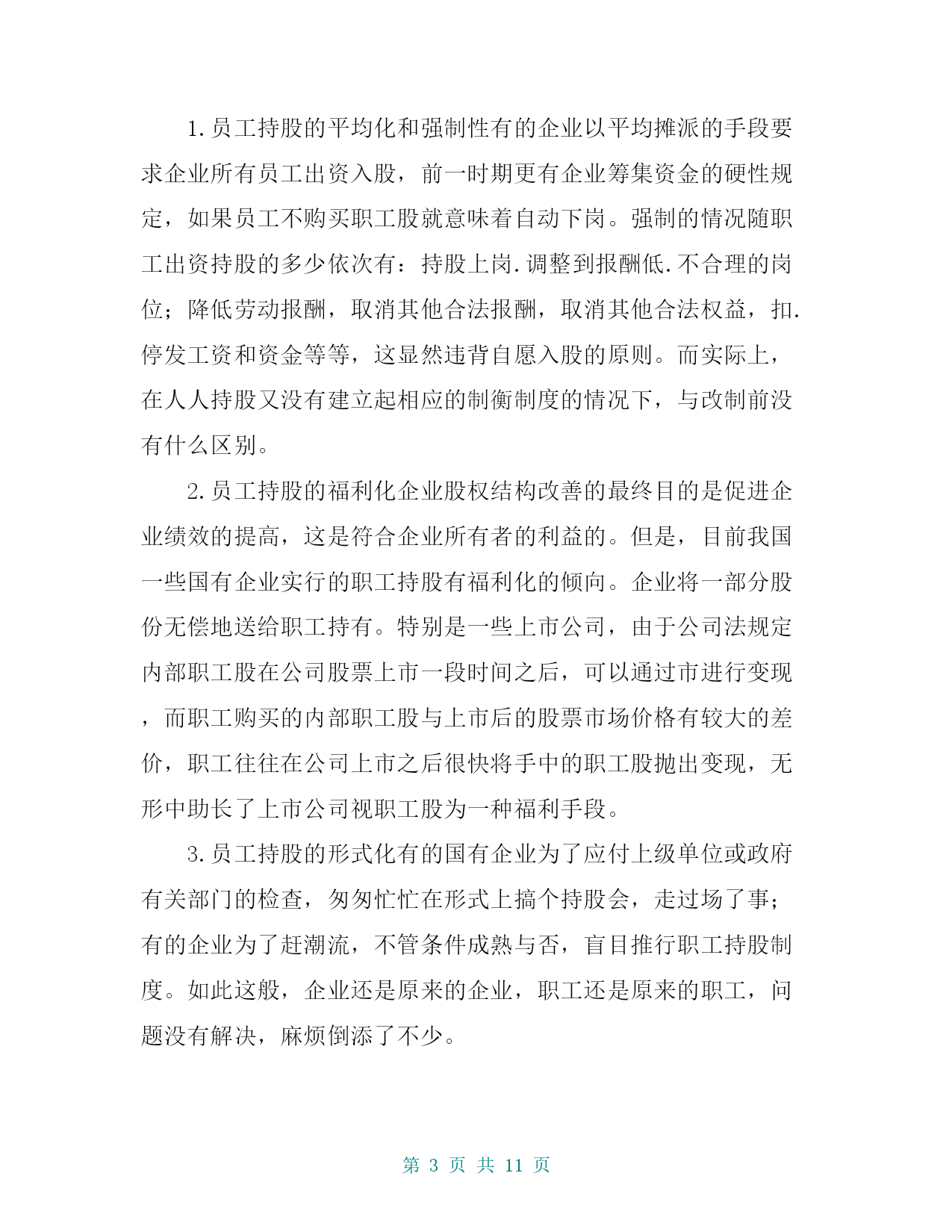 1.员工持股的平均化和强制性有的企业以平均摊派的手段要求企业所有员工出资入股，前一时期更有企业筹集资金的硬性规定，如果员工不购买职工股就意味着自动下岗。强制的情况随职工出资持股的多少依次有：持股上岗.调整到报酬低.不合理的岗位；降低劳动报酬，取消其他合法报酬，取消其他合法权益，扣.停发工资和资金等等，这显然违背自愿入股的原则。而实际上，在人人持股又没有建立起相应的制衡制度的情况下，与改制前没有什么区别。

2.员工持股的福利化企业股权结构改善的最终目的是促进企业绩效的提高，这是符合企业所有者的利益的。但是，目前我国一些国有企业实行的职工持股有福利化的倾向。企业将一部分股份无偿地送给职工持有。特别是一些上市公司，由于公司法规定内部职工股在公司股票上市一段时间之后，可以通过市进行变现，而职工购买的内部职工股与上市后的股票市场价格有较大的差价，职工往往在公司上市之后很快将手中的职工股抛出变现，无形中助长了上市公司视职工股为一种福利手段。

3.员工持股的形式化有的国有企业为了应付上级单位或政府有关部门的检查，匆匆忙忙在形式上搞个持股会，走过场了事；有的企业为了赶潮流，不管条件成熟与否，盲目推行职工持股制度。如此这般，企业还是原来的企业，职工还是原来的职工，问题没有解决，麻烦倒添了不少。

第 3 页 共 11 页